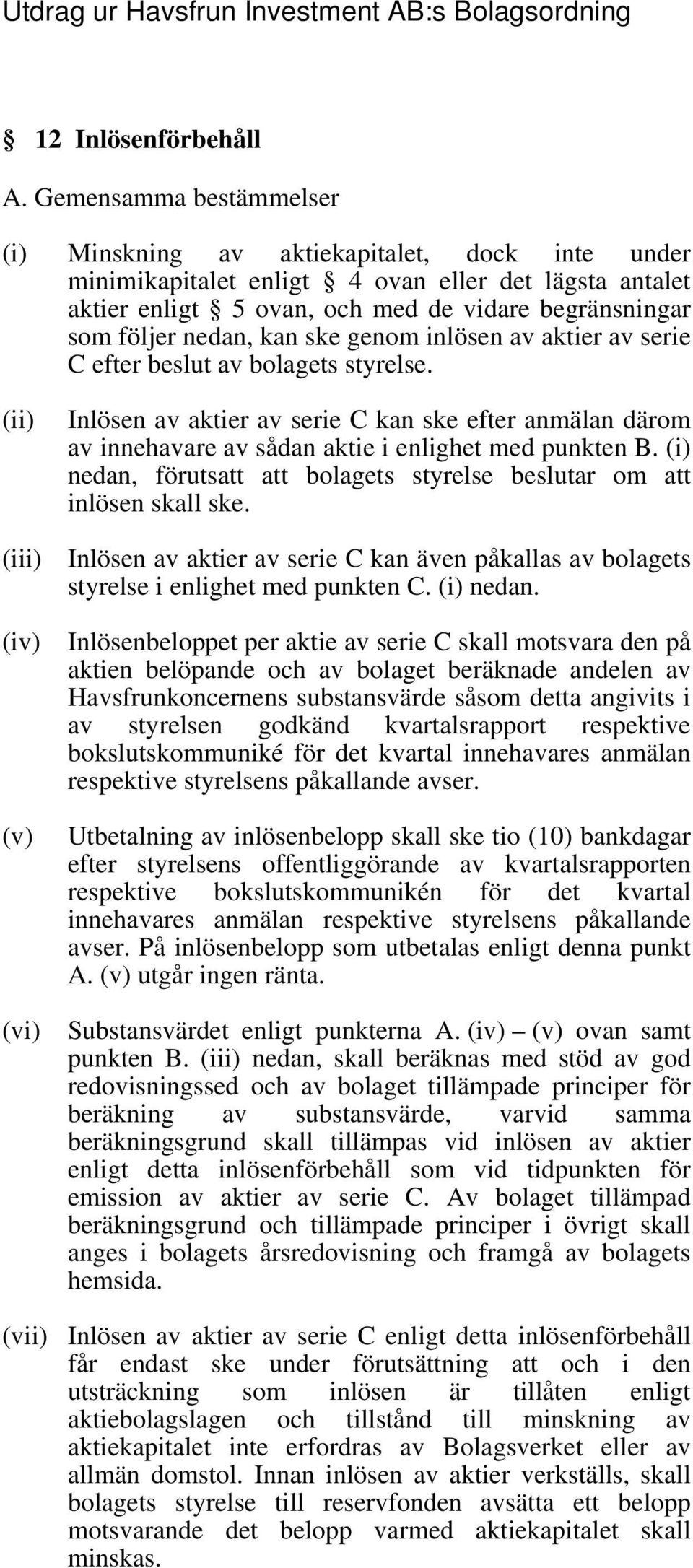 Utdrag ur Havsfrun Investment AB:s Bolagsordning

§ 12 Inlösenförbehåll

A. Gemensamma bestämmelser

(i) Minskning av aktiekapitalet, dock inte under minimikapitalet enligt § 4 ovan eller det lägsta antalet aktier enligt § 5 ovan, och med de vidare begränsningar som följer nedan, kan ske genom inlösen av aktier av serie C efter beslut av bolagets styrelse.

(ii) Inlösen av aktier av serie C kan ske efter anmälan därom av innehavare av sådan aktie i enlighet med punkten B. (i) nedan, förutsatt att bolagets styrelse beslutar om att inlösen skall ske.

(iii) Inlösen av aktier av serie C kan även påkallas av bolagets styrelse i enlighet med punkten C. (i) nedan.

(iv) Inlösenbeloppet per aktie av serie C skall motsvara den på aktien belöpande och av bolaget beräknade andelen av Havsfrunkoncernens substansvärde såsom detta angivits i av styrelsen godkänd kvartalsrapport respektive bokslutskommuniké för det kvartal innehavares anmälan respektive styrelsens påkallande avser.

(v) Utbetalning av inlösenbelopp skall ske tio (10) bankdagar efter styrelsens offentliggörande av kvartalsrapporten respektive bokslutskommunikén för det kvartal innehavares anmälan respektive styrelsens påkallande avser. På inlösenbelopp som utbetalas enligt denna punkt A. (v) utgår ingen ränta.

(vi) Substansvärdet enligt punkterna A. (iv) – (v) ovan samt punkten B. (iii) nedan, skall beräknas med stöd av god redovisningssed och av bolaget tillämpade principer för beräkning av substansvärde, varvid samma beräkningsgrund skall tillämpas vid inlösen av aktier enligt detta inlösenförbehåll som vid tidpunkten för emission av aktier av serie C. Av bolaget tillämpad beräkningsgrund och tillämpade principer i övrigt skall anges i bolagets årsredovisning och framgå av bolagets hemsida.

(vii) Inlösen av aktier av serie C enligt detta inlösenförbehåll får endast ske under förutsättning att och i den utsträckning som inlösen är tillåten enligt aktiebolagslagen och tillstånd till minskning av aktiekapitalet inte erfordras av Bolagsverket eller av allmän domstol. Innan inlösen av aktier verkställs, skall bolagets styrelse till reservfonden avsätta ett belopp motsvarande det belopp varmed aktiekapitalet skall minskas.